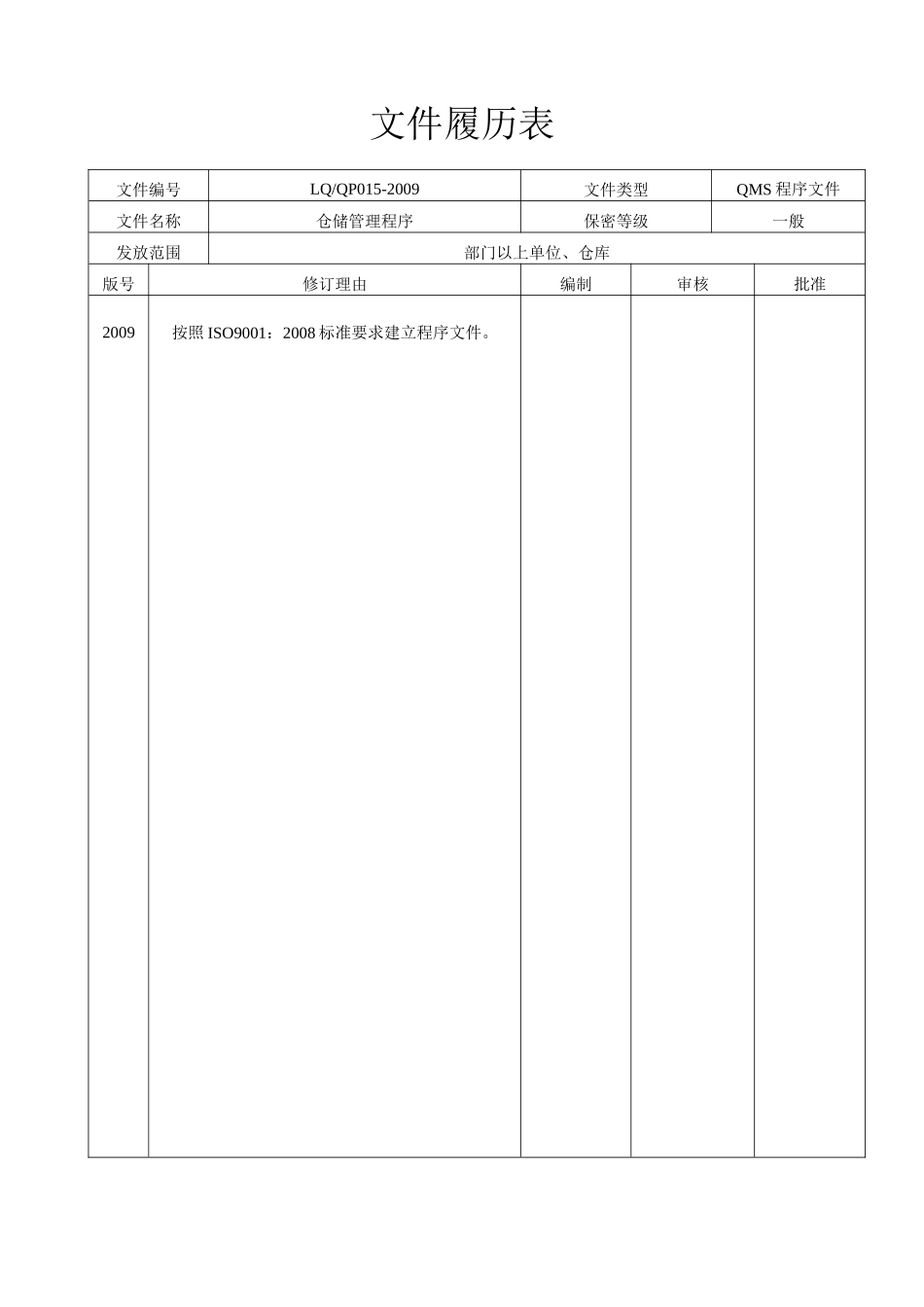 文件履历表

| 文件编号 | LQ/QP015-2009 | 文件类型 | QMS 程序文件 |
|---|---|---|---|
| 文件名称 | 仓储管理程序 | 保密等级 | 一般 |
| 发放范围 | 部门以上单位、仓库 | | |

| 版号 | 修订理由 | 编制 | 审核 | 批准 |
|---|---|---|---|---|
| 2009 | 按照 ISO9001：2008 标准要求建立程序文件。 | | | |